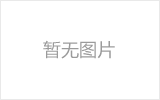 暂无图片